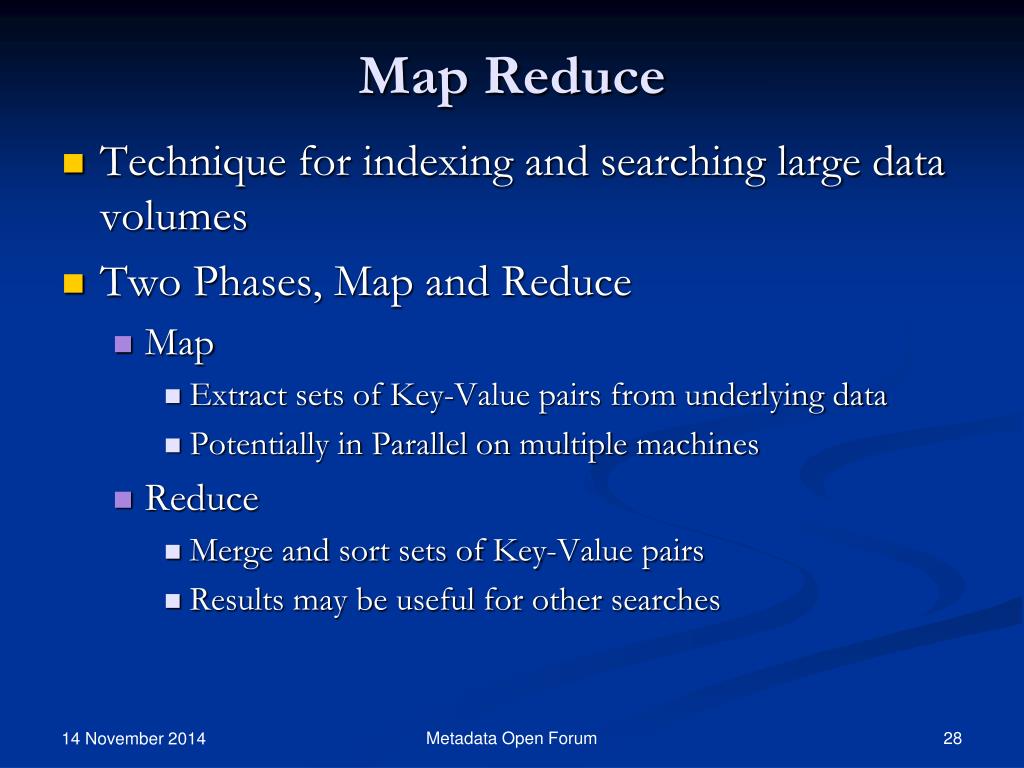 Map Reduce

Technique for indexing and searching large data volumes

Two Phases, Map and Reduce

Map

Extract sets of Key-Value pairs from underlying data

Potentially in Parallel on multiple machines

Reduce

Merge and sort sets of Key-Value pairs

Results may be useful for other searches

14 November 2014

Metadata Open Forum

28